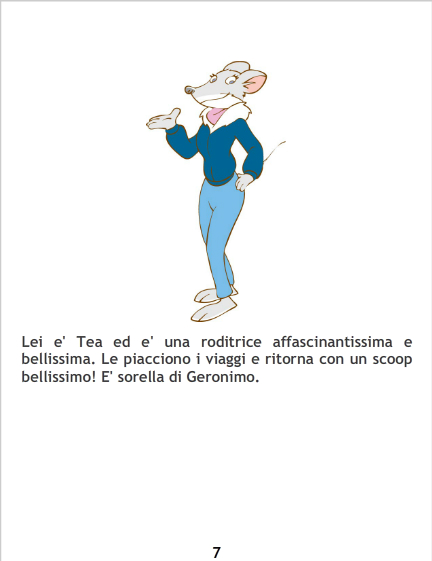 Lei e' Tea ed e' una roditrice affascinantissima e bellissima. Le piacciono i viaggi e ritorna con un scoop bellissimo! E' sorella di Geronimo.

7